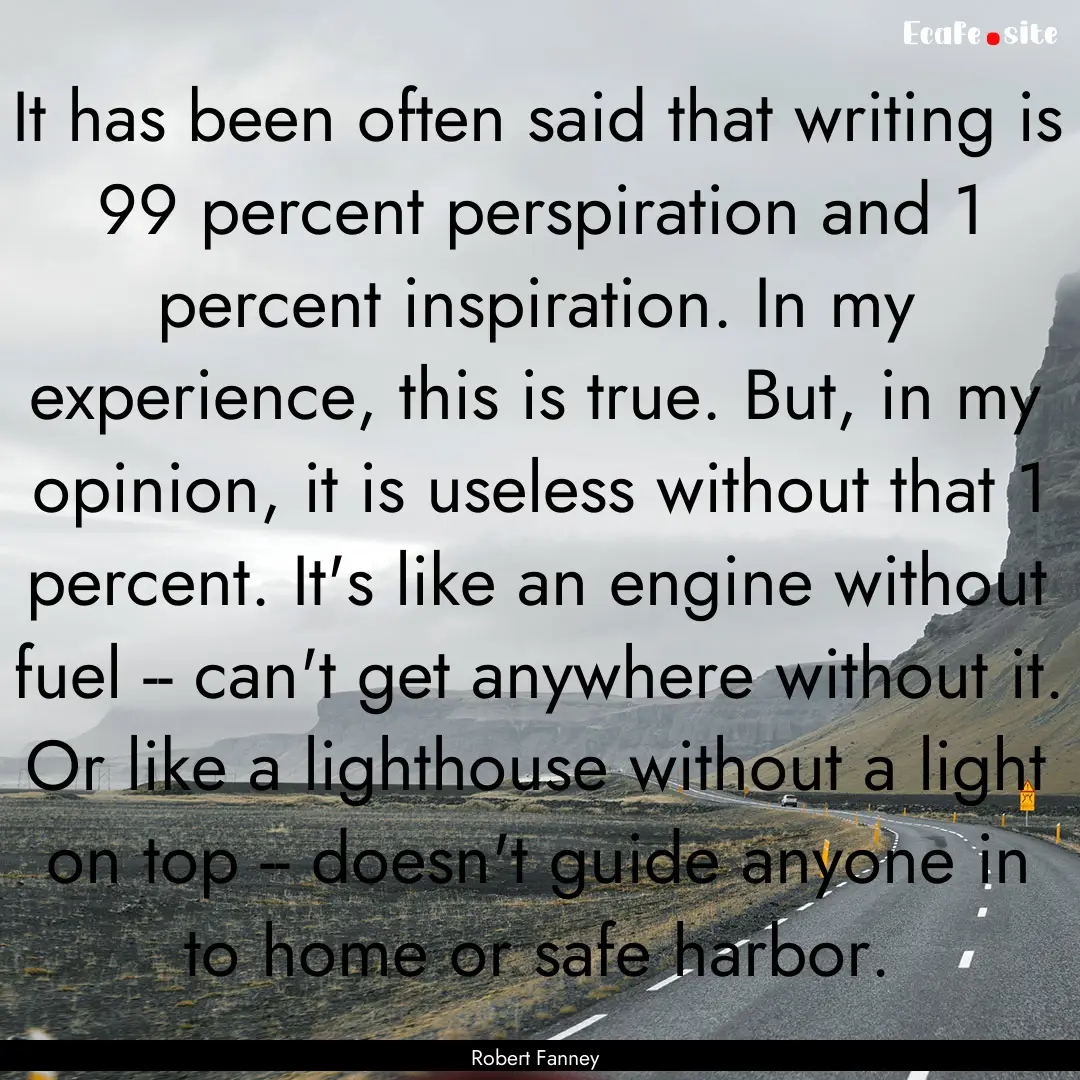 Ecafe.site

It has been often said that writing is 99 percent perspiration and 1 percent inspiration. In my experience, this is true. But, in my opinion, it is useless without that 1 percent. It's like an engine without fuel -- can't get anywhere without it. Or like a lighthouse without a light on top -- doesn't guide anyone in to home or safe harbor.

Robert Fanney